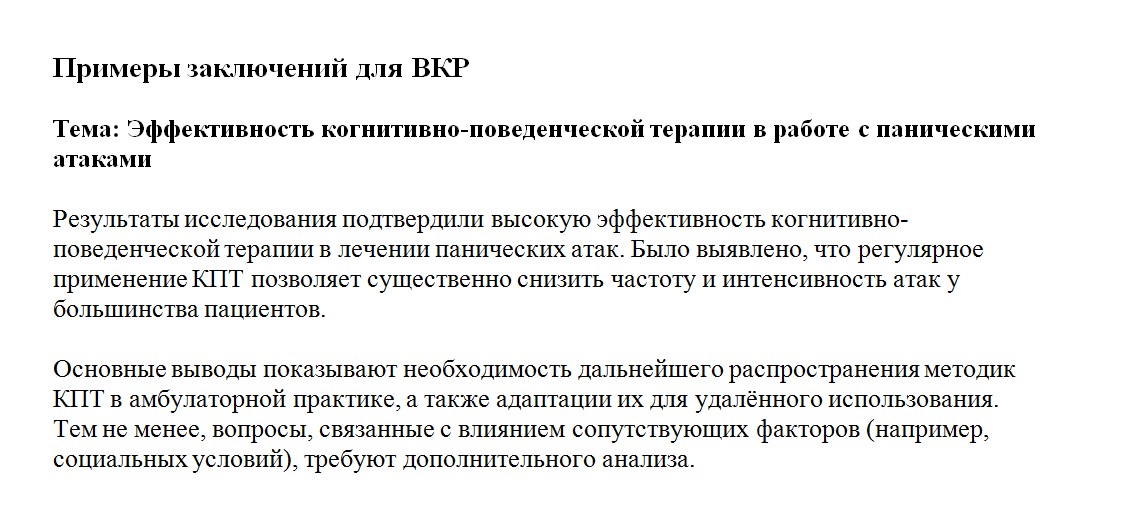 Примеры заключений для ВКР

Тема: Эффективность когнитивно-поведенческой терапии в работе с паническими атаками

Результаты исследования подтвердили высокую эффективность когнитивно-поведенческой терапии в лечении панических атак. Было выявлено, что регулярное применение КПТ позволяет существенно снизить частоту и интенсивность атак у большинства пациентов.

Основные выводы показывают необходимость дальнейшего распространения методик КПТ в амбулаторной практике, а также адаптации их для удалённого использования. Тем не менее, вопросы, связанные с влиянием сопутствующих факторов (например, социальных условий), требуют дополнительного анализа.